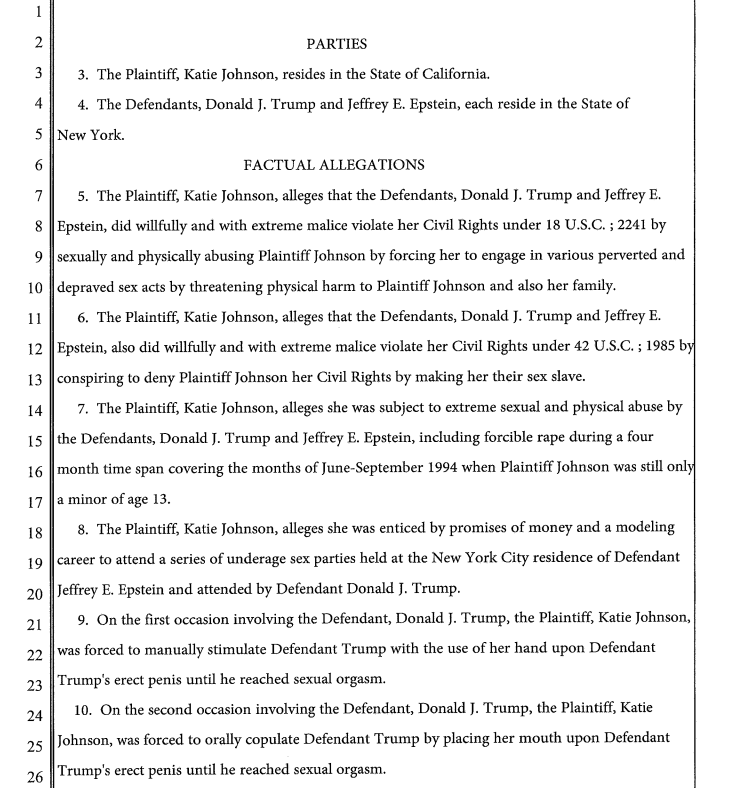 1
2 PARTIES
3 3. The Plaintiff, Katie Johnson, resides in the State of California.
4 4. The Defendants, Donald J. Trump and Jeffrey E. Epstein, each reside in the State of
5 New York.
6 FACTUAL ALLEGATIONS
7 5. The Plaintiff, Katie Johnson, alleges that the Defendants, Donald J. Trump and Jeffrey E.
8 Epstein, did willfully and with extreme malice violate her Civil Rights under 18 U.S.C. ; 2241 by
9 sexually and physically abusing Plaintiff Johnson by forcing her to engage in various perverted and
10 depraved sex acts by threatening physical harm to Plaintiff Johnson and also her family.
11 6. The Plaintiff, Katie Johnson, alleges that the Defendants, Donald J. Trump and Jeffrey E.
12 Epstein, also did willfully and with extreme malice violate her Civil Rights under 42 U.S.C. ; 1985 by
13 conspiring to deny Plaintiff Johnson her Civil Rights by making her their sex slave.
14 7. The Plaintiff, Katie Johnson, alleges she was subject to extreme sexual and physical abuse by
15 the Defendants, Donald J. Trump and Jeffrey E. Epstein, including forcible rape during a four
16 month time span covering the months of June-September 1994 when Plaintiff Johnson was still only
17 a minor of age 13.
18 8. The Plaintiff, Katie Johnson, alleges she was enticed by promises of money and a modeling
19 career to attend a series of underage sex parties held at the New York City residence of Defendant
20 Jeffrey E. Epstein and attended by Defendant Donald J. Trump.
21 9. On the first occasion involving the Defendant, Donald J. Trump, the Plaintiff, Katie Johnson,
22 was forced to manually stimulate Defendant Trump with the use of her hand upon Defendant
23 Trump's erect penis until he reached sexual orgasm.
24 10. On the second occasion involving the Defendant, Donald J. Trump, the Plaintiff, Katie
25 Johnson, was forced to orally copulate Defendant Trump by placing her mouth upon Defendant
26 Trump's erect penis until he reached sexual orgasm.